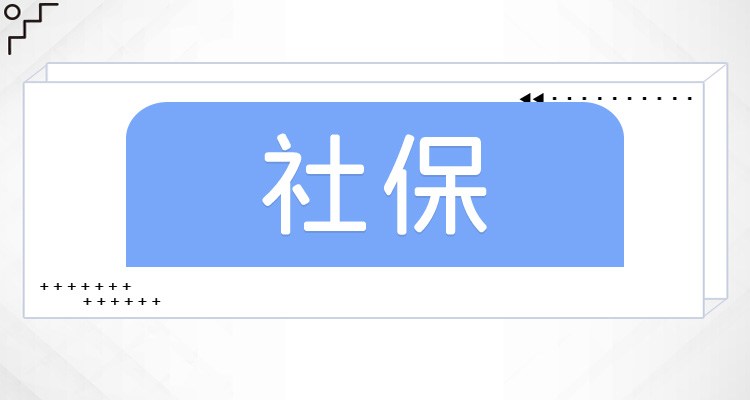 社保